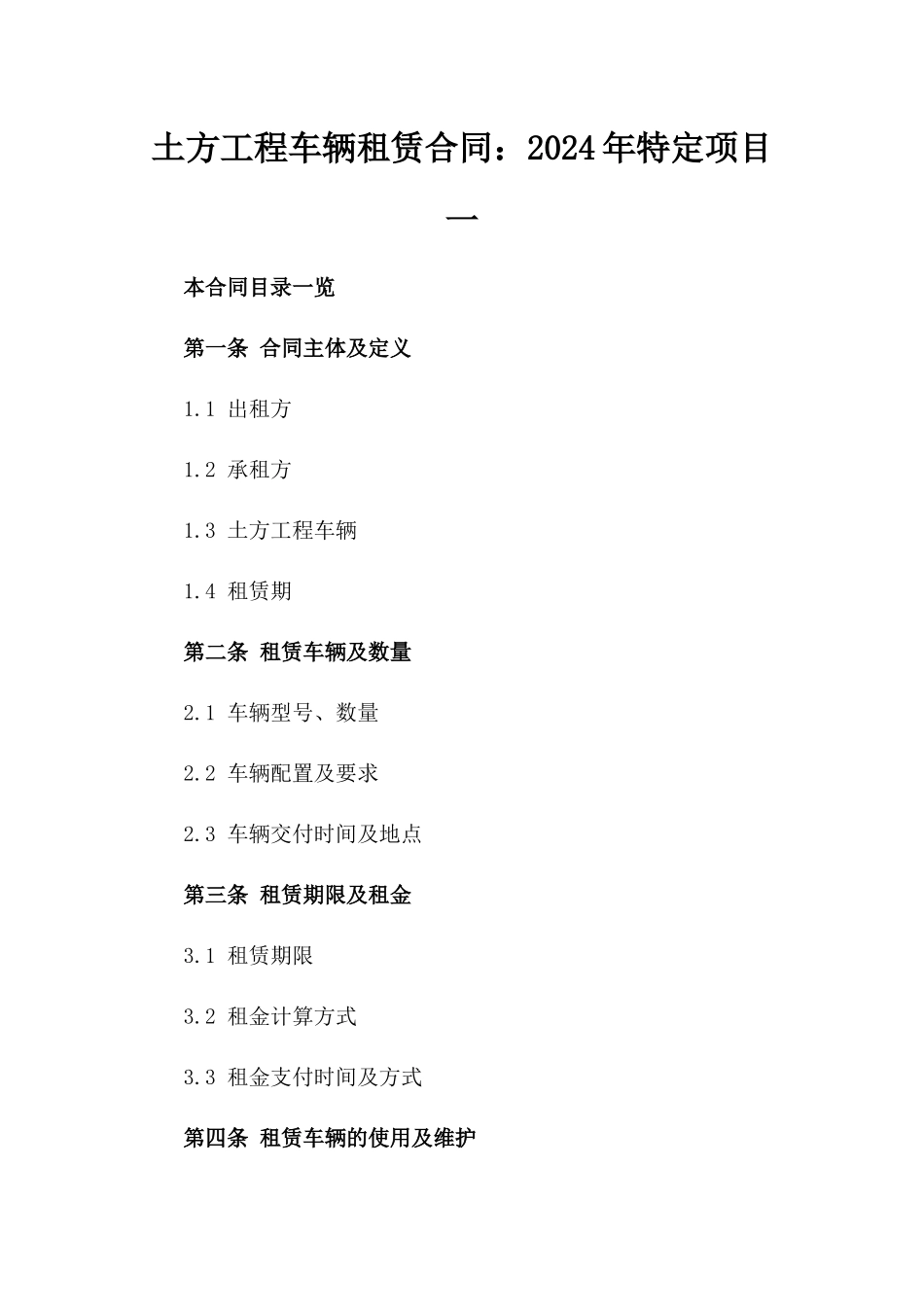 土方工程车辆租赁合同：2024年特定项目一

本合同目录一览

第一条 合同主体及定义

1.1 出租方

1.2 承租方

1.3 土方工程车辆

1.4 租赁期

第二条 租赁车辆及数量

2.1 车辆型号、数量

2.2 车辆配置及要求

2.3 车辆交付时间及地点

第三条 租赁期限及租金

3.1 租赁期限

3.2 租金计算方式

3.3 租金支付时间及方式

第四条 租赁车辆的使用及维护